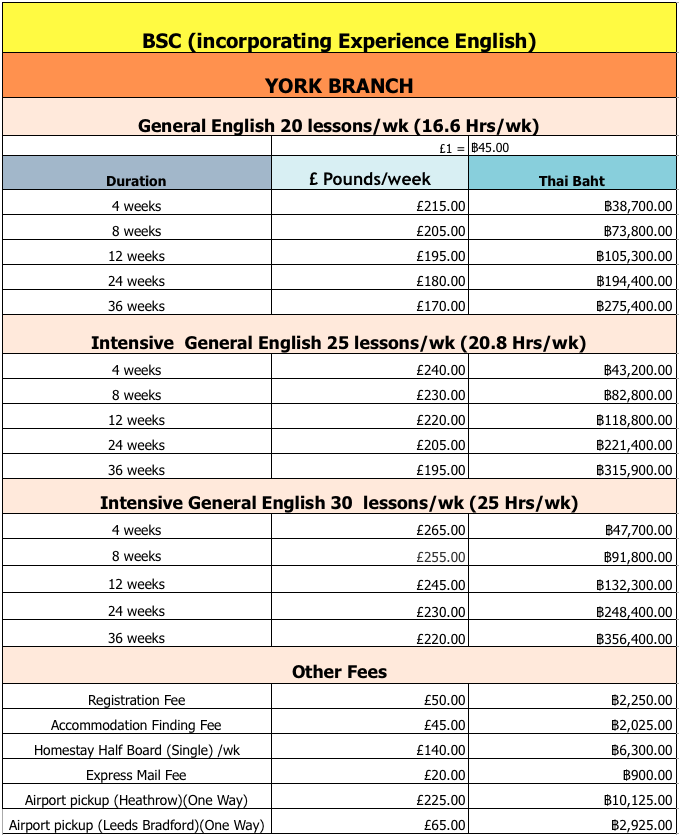 BSC (incorporating Experience English)

YORK BRANCH

General English 20 lessons/wk (16.6 Hrs/wk)

| | £1 = | ฿45.00 |
|---|---|---|
| Duration | £ Pounds/week | Thai Baht |
| 4 weeks | £215.00 | ฿38,700.00 |
| 8 weeks | £205.00 | ฿73,800.00 |
| 12 weeks | £195.00 | ฿105,300.00 |
| 24 weeks | £180.00 | ฿194,400.00 |
| 36 weeks | £170.00 | ฿275,400.00 |

Intensive General English 25 lessons/wk (20.8 Hrs/wk)

| | | |
|---|---|---|
| 4 weeks | £240.00 | ฿43,200.00 |
| 8 weeks | £230.00 | ฿82,800.00 |
| 12 weeks | £220.00 | ฿118,800.00 |
| 24 weeks | £205.00 | ฿221,400.00 |
| 36 weeks | £195.00 | ฿315,900.00 |

Intensive General English 30 lessons/wk (25 Hrs/wk)

| | | |
|---|---|---|
| 4 weeks | £265.00 | ฿47,700.00 |
| 8 weeks | £255.00 | ฿91,800.00 |
| 12 weeks | £245.00 | ฿132,300.00 |
| 24 weeks | £230.00 | ฿248,400.00 |
| 36 weeks | £220.00 | ฿356,400.00 |

Other Fees

| | | |
|---|---|---|
| Registration Fee | £50.00 | ฿2,250.00 |
| Accommodation Finding Fee | £45.00 | ฿2,025.00 |
| Homestay Half Board (Single) /wk | £140.00 | ฿6,300.00 |
| Express Mail Fee | £20.00 | ฿900.00 |
| Airport pickup (Heathrow)(One Way) | £225.00 | ฿10,125.00 |
| Airport pickup (Leeds Bradford)(One Way) | £65.00 | ฿2,925.00 |